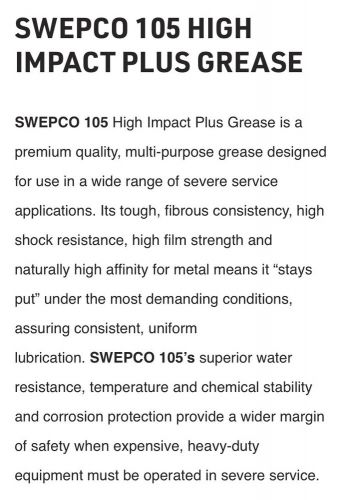 SWEPCO 105 HIGH IMPACT PLUS GREASE

SWEPCO 105 High Impact Plus Grease is a premium quality, multi-purpose grease designed for use in a wide range of severe service applications. Its tough, fibrous consistency, high shock resistance, high film strength and naturally high affinity for metal means it “stays put” under the most demanding conditions, assuring consistent, uniform lubrication. SWEPCO 105’s superior water resistance, temperature and chemical stability and corrosion protection provide a wider margin of safety when expensive, heavy-duty equipment must be operated in severe service.